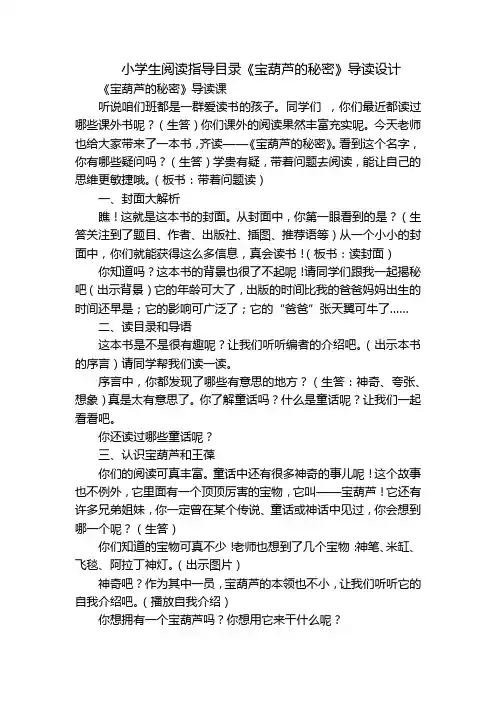 小学生阅读指导目录《宝葫芦的秘密》导读设计

《宝葫芦的秘密》导读课

听说咱们班都是一群爱读书的孩子。同学们，你们最近都读过哪些课外书呢？（生答）你们课外的阅读果然丰富充实呢。今天老师也给大家带来了一本书，齐读——《宝葫芦的秘密》。看到这个名字，你有哪些疑问吗？（生答）学贵有疑，带着问题去阅读，能让自己的思维更敏捷哦。（板书：带着问题读）

一、封面大解析

瞧！这就是这本书的封面。从封面中，你第一眼看到的是？（生答关注到了题目、作者、出版社、插图、推荐语等）从一个小小的封面中，你们就能获得这么多信息，真会读书！（板书：读封面）

你知道吗？这本书的背景也很了不起呢！请同学们跟我一起揭秘吧（出示背景）它的年龄可大了，出版的时间比我的爸爸妈妈出生的时间还早是；它的影响可广泛了；它的“爸爸”张天翼可牛了……

二、读目录和导语

这本书是不是很有趣呢？让我们听听编者的介绍吧。（出示本书的序言）请同学帮我们读一读。

序言中，你都发现了哪些有意思的地方？（生答：神奇、夸张、想象）真是太有意思了。你了解童话吗？什么是童话呢？让我们一起看看吧。

你还读过哪些童话呢？

三、认识宝葫芦和王葆

你们的阅读可真丰富。童话中还有很多神奇的事儿呢！这个故事也不例外，它里面有一个顶顶厉害的宝物，它叫——宝葫芦！它还有许多兄弟姐妹，你一定曾在某个传说、童话或神话中见过，你会想到哪一个呢？（生答）

你们知道的宝物可真不少！老师也想到了几个宝物：神笔、米缸、飞毯、阿拉丁神灯。（出示图片）

神奇吧？作为其中一员，宝葫芦的本领也不小，让我们听听它的自我介绍吧。（播放自我介绍）

你想拥有一个宝葫芦吗？你想用它来干什么呢？